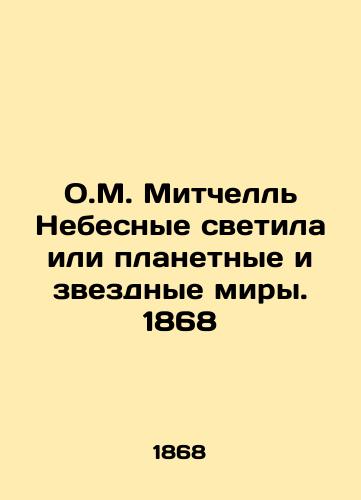 О.М. Митчелль Небесные светила или планетные и звездные миры. 1868

1868